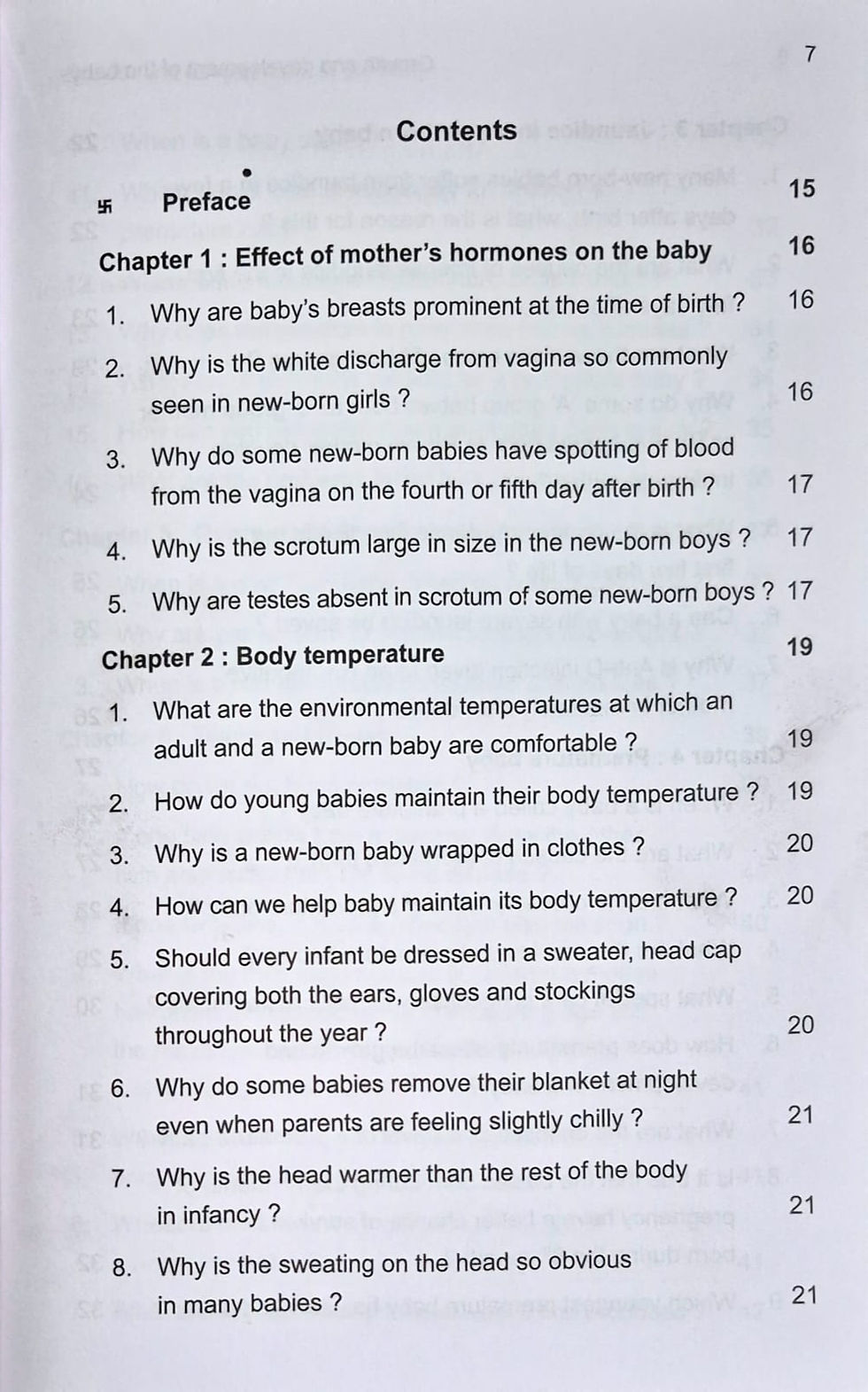 7

Contents

卐 Preface 15

Chapter 1 : Effect of mother's hormones on the baby 16

1. Why are baby's breasts prominent at the time of birth ? 16

2. Why is the white discharge from vagina so commonly seen in new-born girls ? 16

3. Why do some new-born babies have spotting of blood from the vagina on the fourth or fifth day after birth ? 17

4. Why is the scrotum large in size in the new-born boys ? 17

5. Why are testes absent in scrotum of some new-born boys ? 17

Chapter 2 : Body temperature 19

1. What are the environmental temperatures at which an adult and a new-born baby are comfortable ? 19

2. How do young babies maintain their body temperature ? 19

3. Why is a new-born baby wrapped in clothes ? 20

4. How can we help baby maintain its body temperature ? 20

5. Should every infant be dressed in a sweater, head cap covering both the ears, gloves and stockings throughout the year ? 20

6. Why do some babies remove their blanket at night even when parents are feeling slightly chilly ? 21

7. Why is the head warmer than the rest of the body in infancy ? 21

8. Why is the sweating on the head so obvious in many babies ? 21